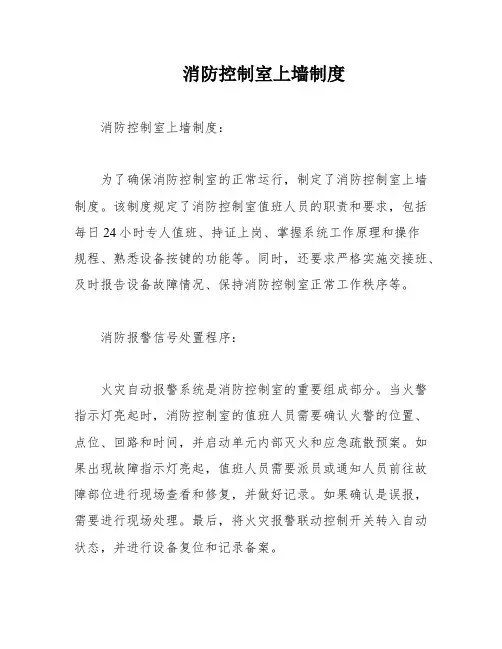 消防控制室上墙制度

消防控制室上墙制度：

为了确保消防控制室的正常运行，制定了消防控制室上墙制度。该制度规定了消防控制室值班人员的职责和要求，包括每日24小时专人值班、持证上岗、掌握系统工作原理和操作规程、熟悉设备按键的功能等。同时，还要求严格实施交接班、及时报告设备故障情况、保持消防控制室正常工作秩序等。

消防报警信号处置程序：

火灾自动报警系统是消防控制室的重要组成部分。当火警指示灯亮起时，消防控制室的值班人员需要确认火警的位置、点位、回路和时间，并启动单元内部灭火和应急疏散预案。如果出现故障指示灯亮起，值班人员需要派员或通知人员前往故障部位进行现场查看和修复，并做好记录。如果确认是误报，需要进行现场处理。最后，将火灾报警联动控制开关转入自动状态，并进行设备复位和记录备案。